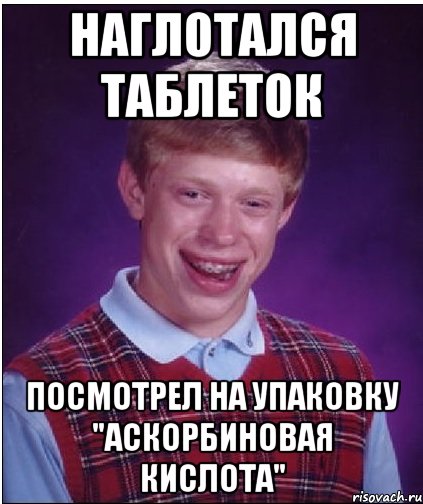 НАГЛОТАЛСЯ ТАБЛЕТОК

ПОСМОТРЕЛ НА УПАКОВКУ "АСКОРБИНОВАЯ КИСЛОТА"

risovach.ru